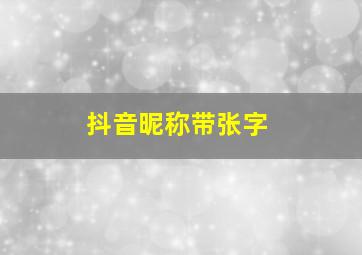 抖音昵称带张字